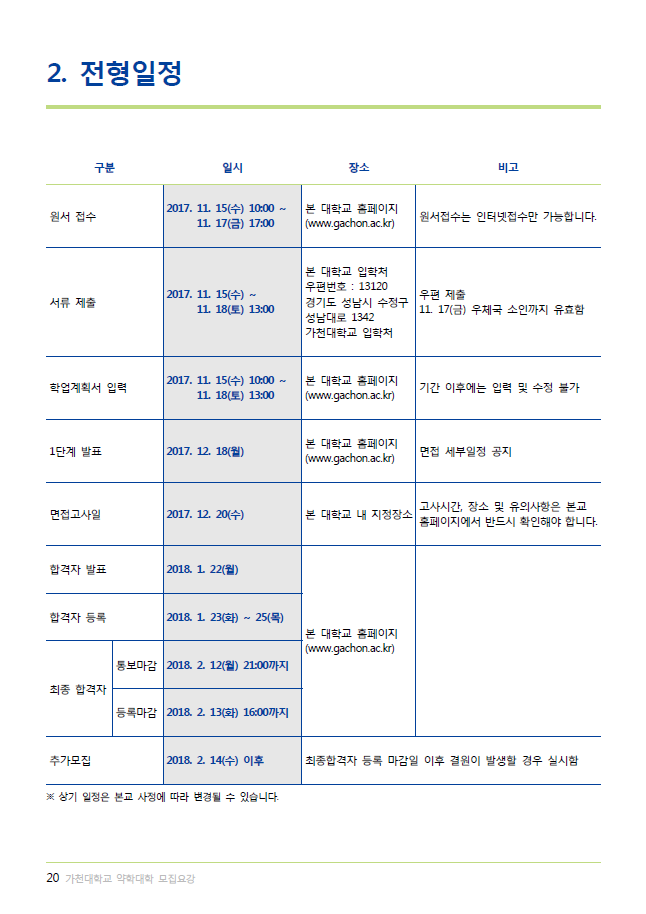 2. 전형일정

| 구분 | | 일시 | 장소 | 비고 |
|---|---|---|---|---|
| 원서 접수 | | 2017. 11. 15(수) 10:00 ~ 11. 17(금) 17:00 | 본 대학교 홈페이지 (www.gachon.ac.kr) | 원서접수는 인터넷접수만 가능합니다. |
| 서류 제출 | | 2017. 11. 15(수) ~ 11. 18(토) 13:00 | 본 대학교 입학처 우편번호 : 13120 경기도 성남시 수정구 성남대로 1342 가천대학교 입학처 | 우편 제출 11. 17(금) 우체국 소인까지 유효함 |
| 학업계획서 입력 | | 2017. 11. 15(수) 10:00 ~ 11. 18(토) 13:00 | 본 대학교 홈페이지 (www.gachon.ac.kr) | 기간 이후에는 입력 및 수정 불가 |
| 1단계 발표 | | 2017. 12. 18(월) | 본 대학교 홈페이지 (www.gachon.ac.kr) | 면접 세부일정 공지 |
| 면접고사일 | | 2017. 12. 20(수) | 본 대학교 내 지정장소 | 고사시간, 장소 및 유의사항은 본교 홈페이지에서 반드시 확인해야 합니다. |
| 합격자 발표 | | 2018. 1. 22(월) | 본 대학교 홈페이지 (www.gachon.ac.kr) | |
| 합격자 등록 | | 2018. 1. 23(화) ~ 25(목) | | |
| 최종 합격자 | 통보마감 | 2018. 2. 12(월) 21:00까지 | | |
| | 등록마감 | 2018. 2. 13(화) 16:00까지 | | |
| 추가모집 | | 2018. 2. 14(수) 이후 | 최종합격자 등록 마감일 이후 결원이 발생할 경우 실시함 | |

※ 상기 일정은 본교 사정에 따라 변경될 수 있습니다.

20 가천대학교 약학대학 모집요강